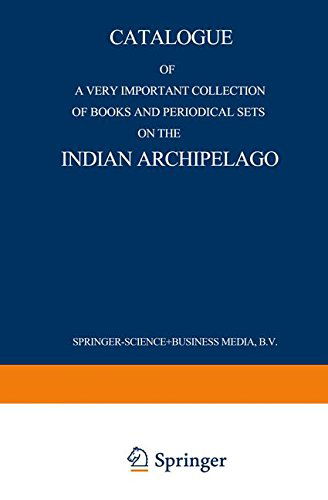 CATALOGUE

OF

A VERY IMPORTANT COLLECTION OF BOOKS AND PERIODICAL SETS ON THE

INDIAN ARCHIPELAGO

SPRINGER-SCIENCE+BUSINESS MEDIA, B.V.

Springer